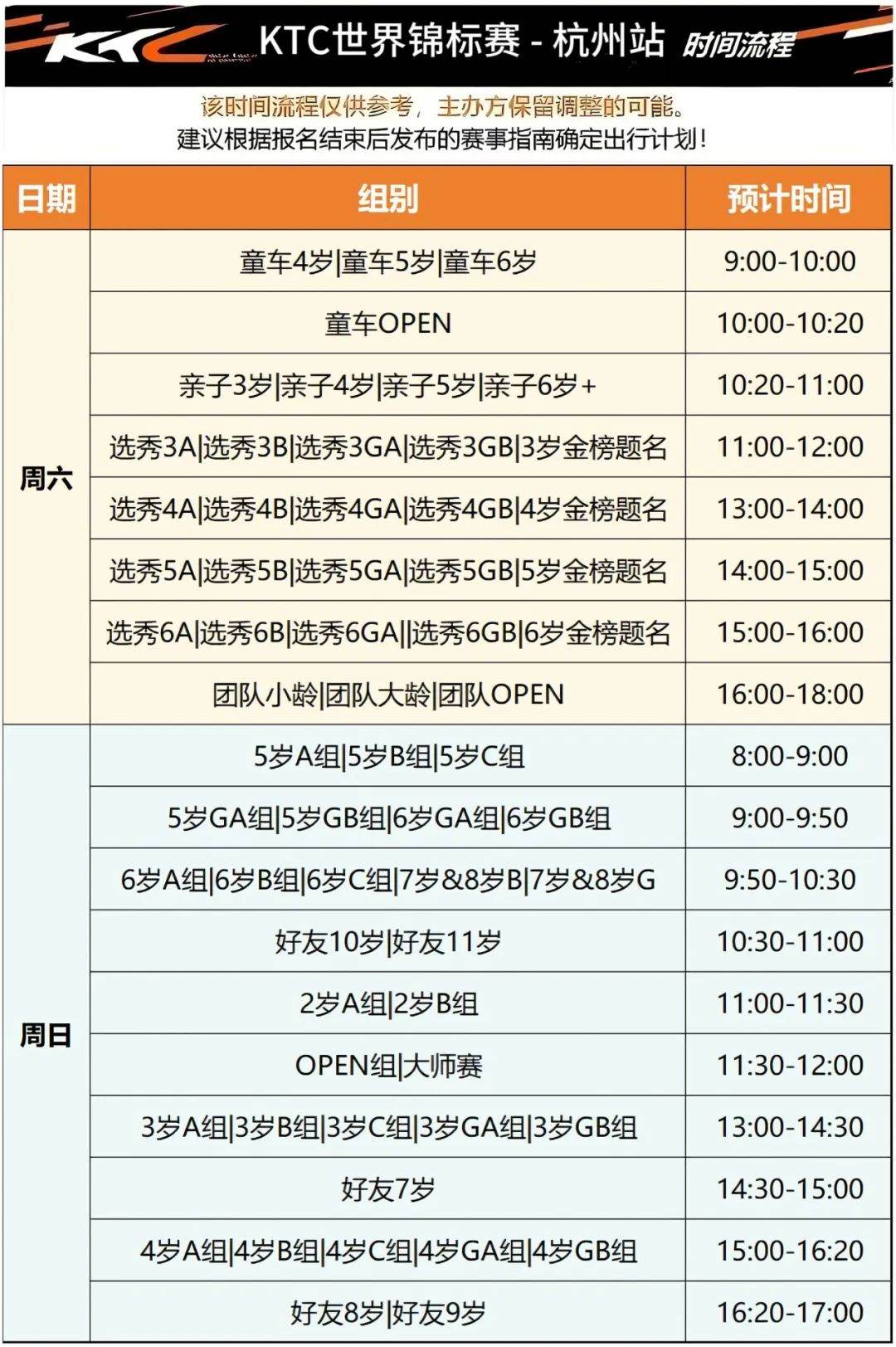 KTC KTC世界锦标赛 - 杭州站 时间流程

该时间流程仅供参考，主办方保留调整的可能。
建议根据报名结束后发布的赛事指南确定出行计划！

| 日期 | 组别 | 预计时间 |
|---|---|---|
| 周六 | 童车4岁\|童车5岁\|童车6岁 | 9:00-10:00 |
| | 童车OPEN | 10:00-10:20 |
| | 亲子3岁\|亲子4岁\|亲子5岁\|亲子6岁+ | 10:20-11:00 |
| | 选秀3A\|选秀3B\|选秀3GA\|选秀3GB\|3岁金榜题名 | 11:00-12:00 |
| | 选秀4A\|选秀4B\|选秀4GA\|选秀4GB\|4岁金榜题名 | 13:00-14:00 |
| | 选秀5A\|选秀5B\|选秀5GA\|选秀5GB\|5岁金榜题名 | 14:00-15:00 |
| | 选秀6A\|选秀6B\|选秀6GA\|\|选秀6GB\|6岁金榜题名 | 15:00-16:00 |
| | 团队小龄\|团队大龄\|团队OPEN | 16:00-18:00 |
| 周日 | 5岁A组\|5岁B组\|5岁C组 | 8:00-9:00 |
| | 5岁GA组\|5岁GB组\|6岁GA组\|6岁GB组 | 9:00-9:50 |
| | 6岁A组\|6岁B组\|6岁C组\|7岁&8岁B\|7岁&8岁G | 9:50-10:30 |
| | 好友10岁\|好友11岁 | 10:30-11:00 |
| | 2岁A组\|2岁B组 | 11:00-11:30 |
| | OPEN组\|大师赛 | 11:30-12:00 |
| | 3岁A组\|3岁B组\|3岁C组\|3岁GA组\|3岁GB组 | 13:00-14:30 |
| | 好友7岁 | 14:30-15:00 |
| | 4岁A组\|4岁B组\|4岁C组\|4岁GA组\|4岁GB组 | 15:00-16:20 |
| | 好友8岁\|好友9岁 | 16:20-17:00 |